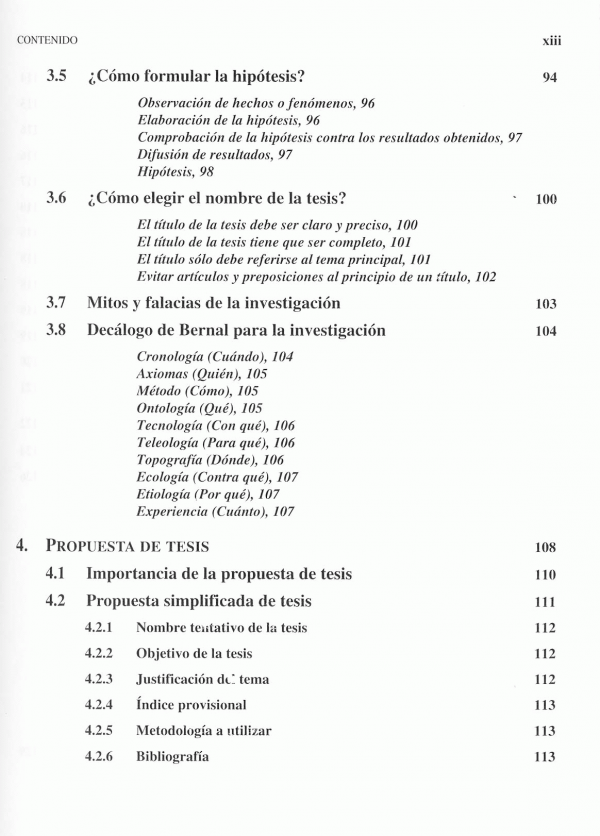 CONTENIDO xiii

3.5 ¿Cómo formular la hipótesis? 94

Observación de hechos o fenómenos, 96
Elaboración de la hipótesis, 96
Comprobación de la hipótesis contra los resultados obtenidos, 97
Difusión de resultados, 97
Hipótesis, 98

3.6 ¿Cómo elegir el nombre de la tesis? 100

El título de la tesis debe ser claro y preciso, 100
El título de la tesis tiene que ser completo, 101
El título sólo debe referirse al tema principal, 101
Evitar artículos y preposiciones al principio de un título, 102

3.7 Mitos y falacias de la investigación 103

3.8 Decálogo de Bernal para la investigación 104

Cronología (Cuándo), 104
Axiomas (Quién), 105
Método (Cómo), 105
Ontología (Qué), 105
Tecnología (Con qué), 106
Teleología (Para qué), 106
Topografía (Dónde), 106
Ecología (Contra qué), 107
Etiología (Por qué), 107
Experiencia (Cuánto), 107

4. PROPUESTA DE TESIS 108

4.1 Importancia de la propuesta de tesis 110

4.2 Propuesta simplificada de tesis 111

4.2.1 Nombre tentativo de la tesis 112

4.2.2 Objetivo de la tesis 112

4.2.3 Justificación del tema 112

4.2.4 Índice provisional 113

4.2.5 Metodología a utilizar 113

4.2.6 Bibliografía 113